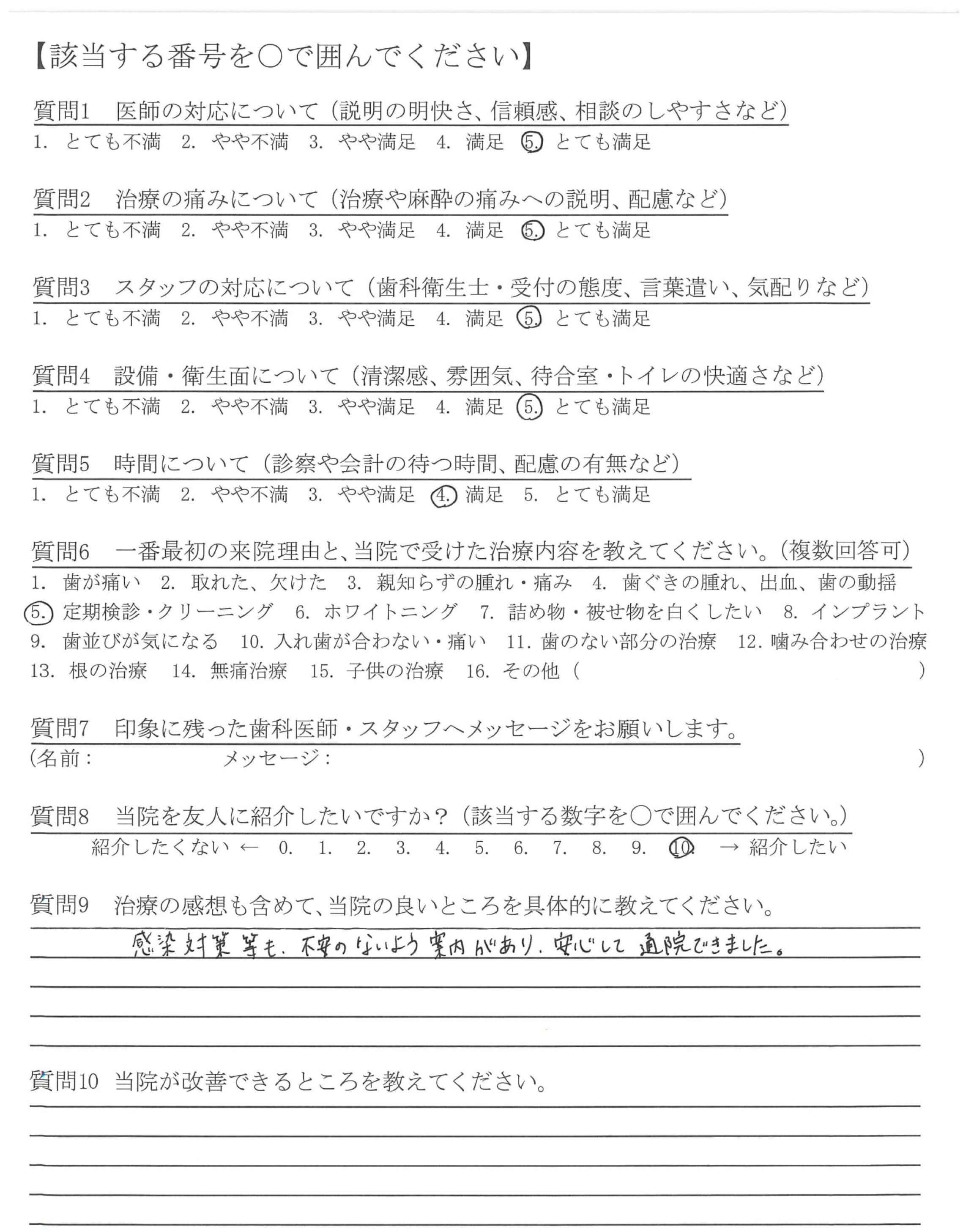 【該当する番号を○で囲んでください】

質問1　医師の対応について（説明の明快さ、信頼感、相談のしやすさなど）
1. とても不満　2. やや不満　3. やや満足　4. 満足　5. とても満足

質問2　治療の痛みについて（治療や麻酔の痛みへの説明、配慮など）
1. とても不満　2. やや不満　3. やや満足　4. 満足　5. とても満足

質問3　スタッフの対応について（歯科衛生士・受付の態度、言葉遣い、気配りなど）
1. とても不満　2. やや不満　3. やや満足　4. 満足　5. とても満足

質問4　設備・衛生面について（清潔感、雰囲気、待合室・トイレの快適さなど）
1. とても不満　2. やや不満　3. やや満足　4. 満足　5. とても満足

質問5　時間について（診察や会計の待つ時間、配慮の有無など）
1. とても不満　2. やや不満　3. やや満足　4. 満足　5. とても満足

質問6　一番最初の来院理由と、当院で受けた治療内容を教えてください。（複数回答可）
1. 歯が痛い　2. 取れた、欠けた　3. 親知らずの腫れ・痛み　4. 歯ぐきの腫れ、出血、歯の動揺
5. 定期検診・クリーニング　6. ホワイトニング　7. 詰め物・被せ物を白くしたい　8. インプラント
9. 歯並びが気になる　10. 入れ歯が合わない・痛い　11. 歯のない部分の治療　12. 噛み合わせの治療
13. 根の治療　14. 無痛治療　15. 子供の治療　16. その他（　　　　　　　　）

質問7　印象に残った歯科医師・スタッフへメッセージをお願いします。
（名前：　　　　　メッセージ：　　　　　　　　　　）

質問8　当院を友人に紹介したいですか？（該当する数字を○で囲んでください。）
紹介したくない ← 0. 1. 2. 3. 4. 5. 6. 7. 8. 9. 10. → 紹介したい

質問9　治療の感想も含めて、当院の良いところを具体的に教えてください。
感染対策等も、不安のないよう案内があり、安心して通院できました。

質問10　当院が改善できるところを教えてください。